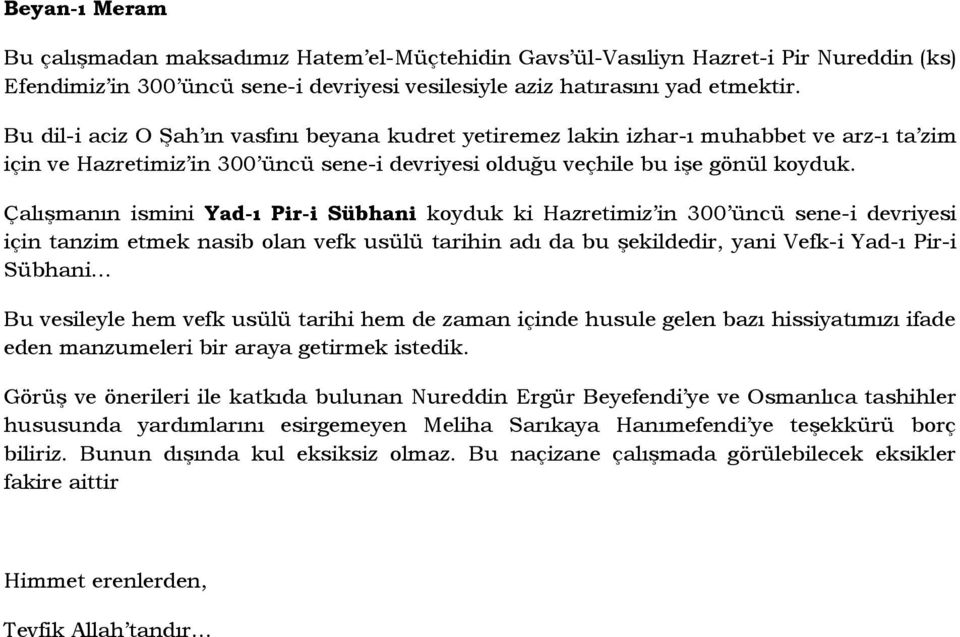 Beyan-ı Meram

Bu çalışmadan maksadımız Hatem'el-Müçtehidin Gavs'ül-Vasıliyn Hazret-i Pir Nureddin (ks) Efendimiz'in 300'üncü sene-i devriyesi vesilesiyle aziz hatırasını yad etmektir.

Bu dil-i aciz O Şah'ın vasfını beyana kudret yetiremez lakin izhar-ı muhabbet ve arz-ı ta'zim için ve Hazretimiz'in 300'üncü sene-i devriyesi olduğu veçhile bu işe gönül koyduk.

Çalışmanın ismini Yad-ı Pir-i Sübhani koyduk ki Hazretimiz'in 300'üncü sene-i devriyesi için tanzim etmek nasib olan vefk usülü tarihin adı da bu şekildedir, yani Vefk-i Yad-ı Pir-i Sübhani...

Bu vesileyle hem vefk usülü tarihi hem de zaman içinde husule gelen bazı hissiyatımızı ifade eden manzumeleri bir araya getirmek istedik.

Görüş ve önerileri ile katkıda bulunan Nureddin Ergür Beyefendi'ye ve Osmanlıca tashihler hususunda yardımlarını esirgemeyen Meliha Sarıkaya Hanımefendi'ye teşekkürü borç biliriz. Bunun dışında kul eksiksiz olmaz. Bu naçizane çalışmada görülebilecek eksikler fakire aittir

Himmet erenlerden,

Tevfik Allah'tandır...